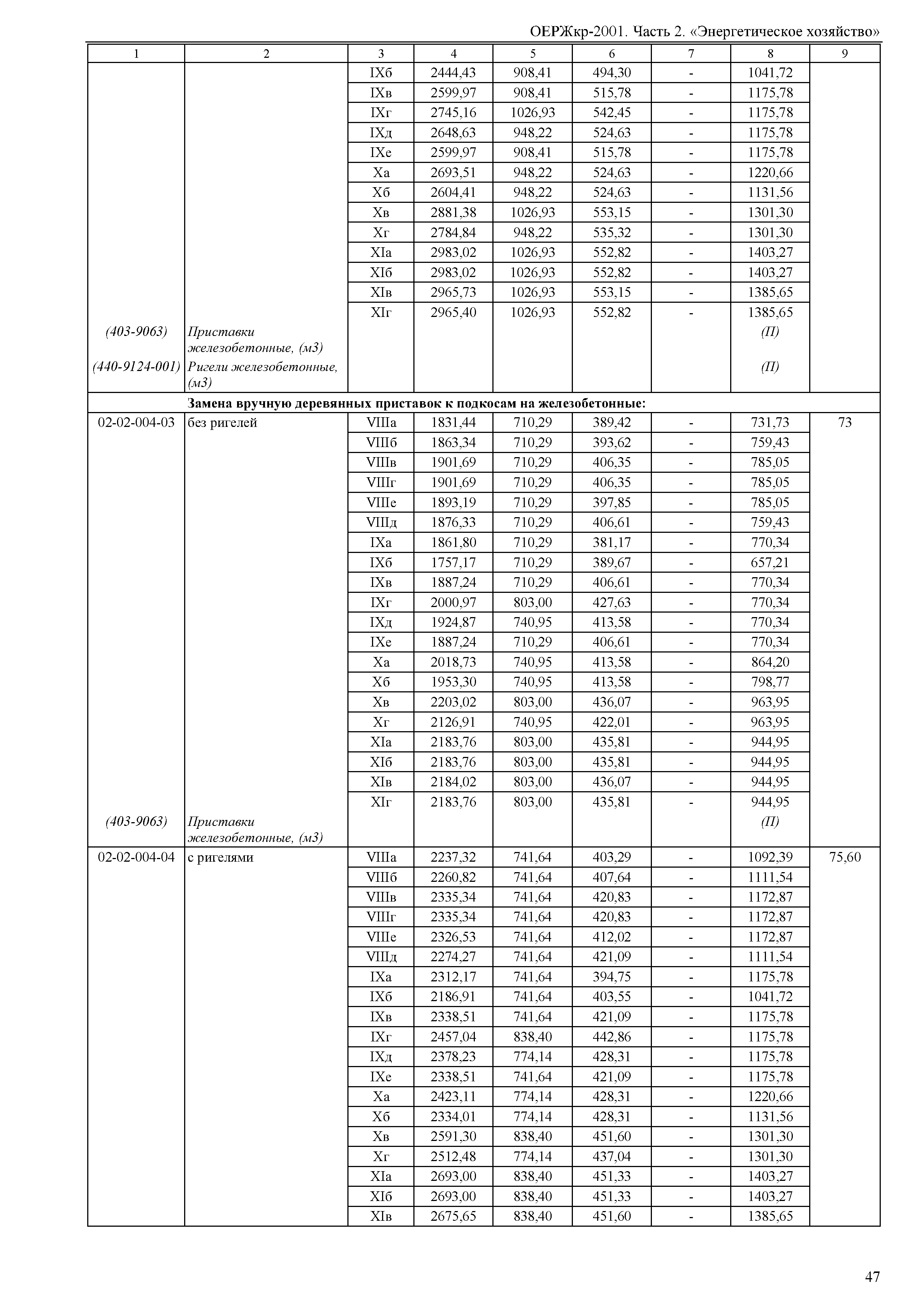 ОЕРЖкр-2001. Часть 2. «Энергетическое хозяйство»

| 1 | 2 | 3 | 4 | 5 | 6 | 7 | 8 | 9 |
|---|---|---|---|---|---|---|---|---|
| | | IXб | 2444,43 | 908,41 | 494,30 | - | 1041,72 | |
| | | IXв | 2599,97 | 908,41 | 515,78 | - | 1175,78 | |
| | | IXг | 2745,16 | 1026,93 | 542,45 | - | 1175,78 | |
| | | IXд | 2648,63 | 948,22 | 524,63 | - | 1175,78 | |
| | | IXе | 2599,97 | 908,41 | 515,78 | - | 1175,78 | |
| | | Xа | 2693,51 | 948,22 | 524,63 | - | 1220,66 | |
| | | Xб | 2604,41 | 948,22 | 524,63 | - | 1131,56 | |
| | | Xв | 2881,38 | 1026,93 | 553,15 | - | 1301,30 | |
| | | Xг | 2784,84 | 948,22 | 535,32 | - | 1301,30 | |
| | | XIа | 2983,02 | 1026,93 | 552,82 | - | 1403,27 | |
| | | XIб | 2983,02 | 1026,93 | 552,82 | - | 1403,27 | |
| | | XIв | 2965,73 | 1026,93 | 553,15 | - | 1385,65 | |
| | | XIг | 2965,40 | 1026,93 | 552,82 | - | 1385,65 | |
| (403-9063) | Приставки железобетонные, (м3) | | | | | | (П) | |
| (440-9124-001) | Ригели железобетонные, (м3) | | | | | | (П) | |
| | Замена вручную деревянных приставок к подкосам на железобетонные: | | | | | | | |
| 02-02-004-03 | без ригелей | VIIIа | 1831,44 | 710,29 | 389,42 | - | 731,73 | 73 |
| | | VIIIб | 1863,34 | 710,29 | 393,62 | - | 759,43 | |
| | | VIIIв | 1901,69 | 710,29 | 406,35 | - | 785,05 | |
| | | VIIIг | 1901,69 | 710,29 | 406,35 | - | 785,05 | |
| | | VIIIе | 1893,19 | 710,29 | 397,85 | - | 785,05 | |
| | | VIIIд | 1876,33 | 710,29 | 406,61 | - | 759,43 | |
| | | IXа | 1861,80 | 710,29 | 381,17 | - | 770,34 | |
| | | IXб | 1757,17 | 710,29 | 389,67 | - | 657,21 | |
| | | IXв | 1887,24 | 710,29 | 406,61 | - | 770,34 | |
| | | IXг | 2000,97 | 803,00 | 427,63 | - | 770,34 | |
| | | IXд | 1924,87 | 740,95 | 413,58 | - | 770,34 | |
| | | IXе | 1887,24 | 710,29 | 406,61 | - | 770,34 | |
| | | Xа | 2018,73 | 740,95 | 413,58 | - | 864,20 | |
| | | Xб | 1953,30 | 740,95 | 413,58 | - | 798,77 | |
| | | Xв | 2203,02 | 803,00 | 436,07 | - | 963,95 | |
| | | Xг | 2126,91 | 740,95 | 422,01 | - | 963,95 | |
| | | XIа | 2183,76 | 803,00 | 435,81 | - | 944,95 | |
| | | XIб | 2183,76 | 803,00 | 435,81 | - | 944,95 | |
| | | XIв | 2184,02 | 803,00 | 436,07 | - | 944,95 | |
| | | XIг | 2183,76 | 803,00 | 435,81 | - | 944,95 | |
| (403-9063) | Приставки железобетонные, (м3) | | | | | | (П) | |
| 02-02-004-04 | с ригелями | VIIIа | 2237,32 | 741,64 | 403,29 | - | 1092,39 | 75,60 |
| | | VIIIб | 2260,82 | 741,64 | 407,64 | - | 1111,54 | |
| | | VIIIв | 2335,34 | 741,64 | 420,83 | - | 1172,87 | |
| | | VIIIг | 2335,34 | 741,64 | 420,83 | - | 1172,87 | |
| | | VIIIе | 2326,53 | 741,64 | 412,02 | - | 1172,87 | |
| | | VIIIд | 2274,27 | 741,64 | 421,09 | - | 1111,54 | |
| | | IXа | 2312,17 | 741,64 | 394,75 | - | 1175,78 | |
| | | IXб | 2186,91 | 741,64 | 403,55 | - | 1041,72 | |
| | | IXв | 2338,51 | 741,64 | 421,09 | - | 1175,78 | |
| | | IXг | 2457,04 | 838,40 | 442,86 | - | 1175,78 | |
| | | IXд | 2378,23 | 774,14 | 428,31 | - | 1175,78 | |
| | | IXе | 2338,51 | 741,64 | 421,09 | - | 1175,78 | |
| | | Xа | 2423,11 | 774,14 | 428,31 | - | 1220,66 | |
| | | Xб | 2334,01 | 774,14 | 428,31 | - | 1131,56 | |
| | | Xв | 2591,30 | 838,40 | 451,60 | - | 1301,30 | |
| | | Xг | 2512,48 | 774,14 | 437,04 | - | 1301,30 | |
| | | XIа | 2693,00 | 838,40 | 451,33 | - | 1403,27 | |
| | | XIб | 2693,00 | 838,40 | 451,33 | - | 1403,27 | |
| | | XIв | 2675,65 | 838,40 | 451,60 | - | 1385,65 | |

47